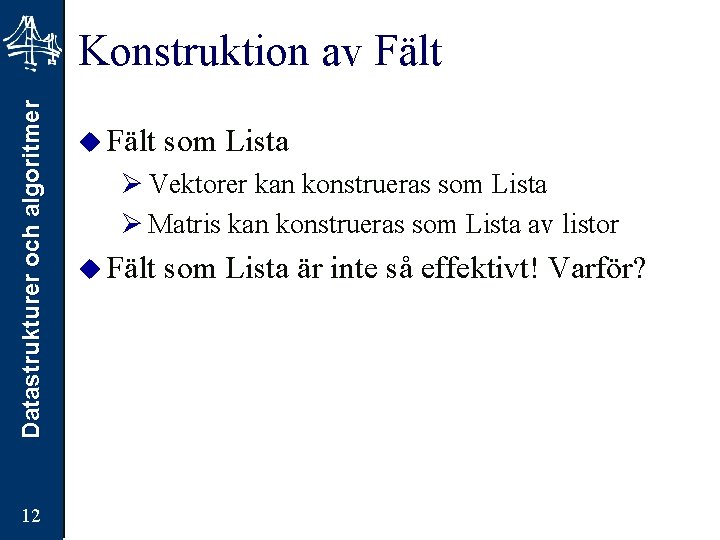 Datastrukturer och algoritmer

Konstruktion av Fält

Fält som Lista
Vektorer kan konstrueras som Lista
Matris kan konstrueras som Lista av listor
Fält som Lista är inte så effektivt! Varför?

12